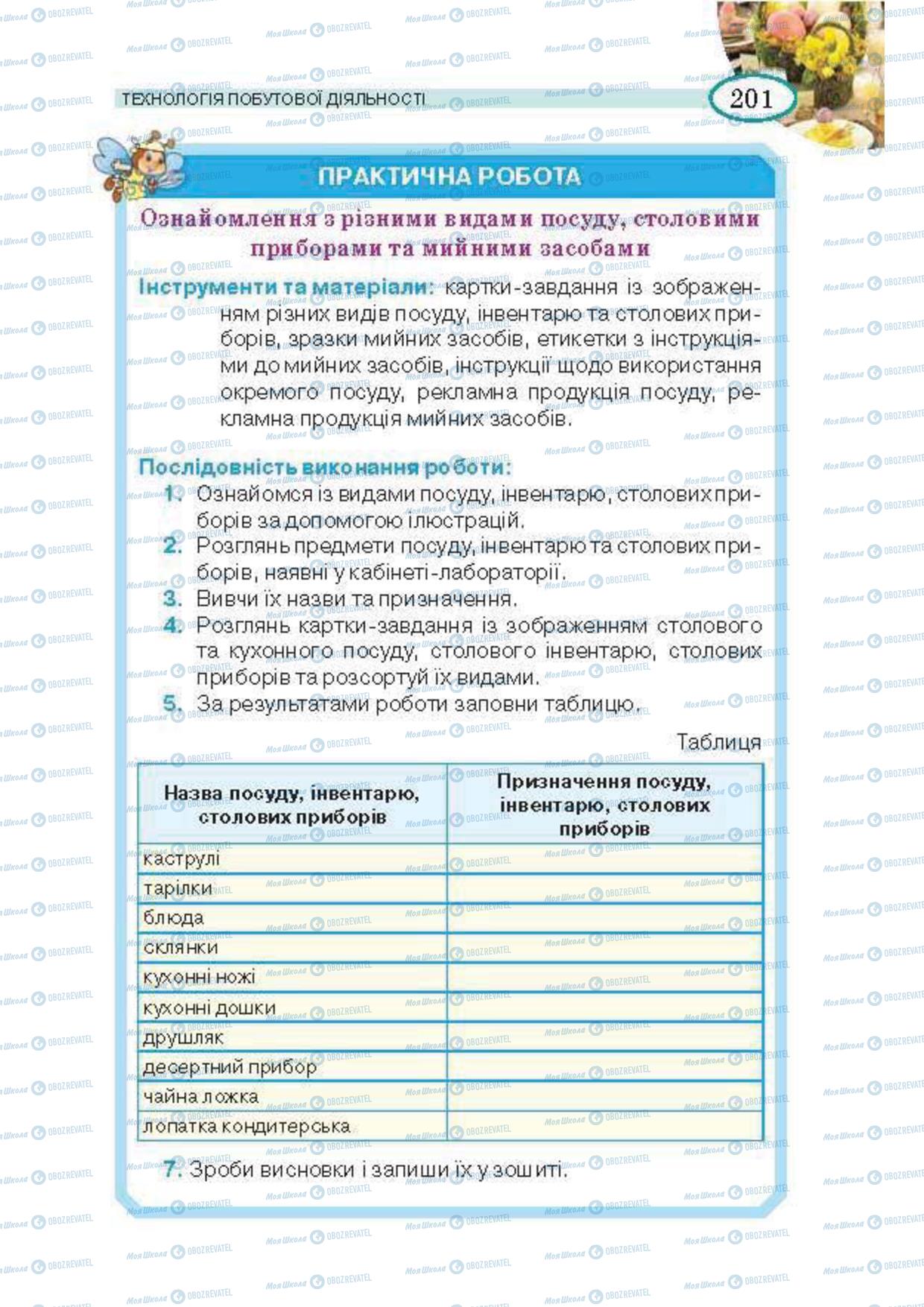 ТЕХНОЛОГІЯ ПОБУТОВОЇ ДІЯЛЬНОСТІ

201

ПРАКТИЧНА РОБОТА

Ознайомлення з різними видами посуду, столовими приборами та мийними засобами

Інструменти та матеріали: картки-завдання із зображенням різних видів посуду, інвентарю та столових приборів, зразки мийних засобів, етикетки з інструкціями до мийних засобів, інструкції щодо використання окремого посуду, рекламна продукція посуду, рекламна продукція мийних засобів.

Послідовність виконання роботи:

1. Ознайомся із видами посуду, інвентарю, столових приборів за допомогою ілюстрацій.
2. Розглянь предмети посуду, інвентарю та столових приборів, наявні у кабінеті-лабораторії.
3. Вивчи їх назви та призначення.
4. Розглянь картки-завдання із зображенням столового та кухонного посуду, столового інвентарю, столових приборів та розсортуй їх видами.
5. За результатами роботи заповни таблицю.

Таблиця

| Назва посуду, інвентарю, столових приборів | Призначення посуду, інвентарю, столових приборів |
|---|---|
| каструлі | |
| тарілки | |
| блюда | |
| склянки | |
| кухонні ножі | |
| кухонні дошки | |
| друшляк | |
| десертний прибор | |
| чайна ложка | |
| лопатка кондитерська | |

7. Зроби висновки і запиши їх у зошиті.

Моя Школа OBOZREVATEL